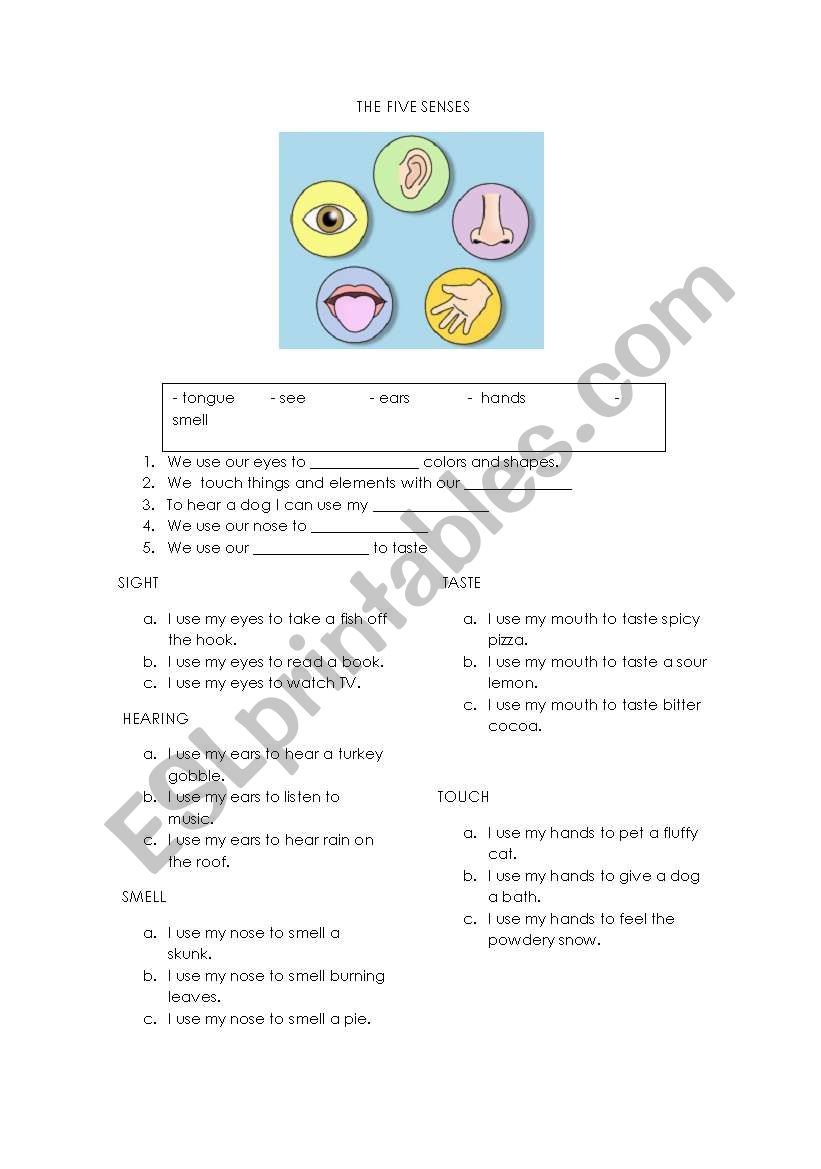 THE FIVE SENSES

- tongue - see - ears - hands - smell

1. We use our eyes to _____________ colors and shapes.
2. We touch things and elements with our _____________
3. To hear a dog I can use my _____________
4. We use our nose to _____________
5. We use our _____________ to taste

SIGHT

a. I use my eyes to take a fish off the hook.
b. I use my eyes to read a book.
c. I use my eyes to watch TV.

HEARING

a. I use my ears to hear a turkey gobble.
b. I use my ears to listen to music.
c. I use my ears to hear rain on the roof.

SMELL

a. I use my nose to smell a skunk.
b. I use my nose to smell burning leaves.
c. I use my nose to smell a pie.

TASTE

a. I use my mouth to taste spicy pizza.
b. I use my mouth to taste a sour lemon.
c. I use my mouth to taste bitter cocoa.

TOUCH

a. I use my hands to pet a fluffy cat.
b. I use my hands to give a dog a bath.
c. I use my hands to feel the powdery snow.

ESLprintables.com